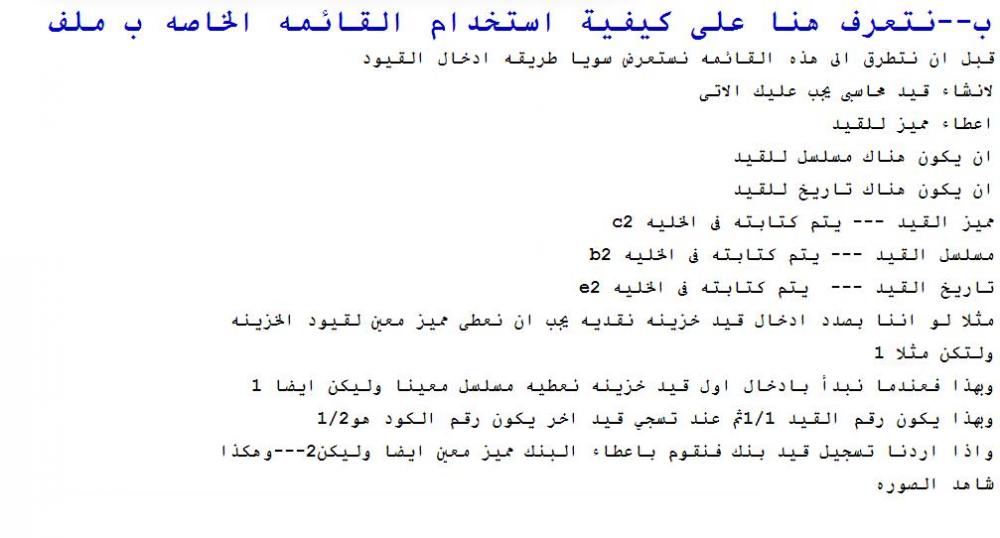 ب--نتعرف هنا على كيفية استخدام القائمه الخاصه ب ملف

قبل ان نتطرق الى هذه القائمه نستعرض سويا طريقه ادخال القيود

لانشاء قيد محاسبى يجب عليك الاتى

اعطاء مميز للقيد

ان يكون هناك مسلسل للقيد

ان يكون هناك تاريخ للقيد

مميز القيد --- يتم كتابته فى الخليه c2

مسلسل القيد --- يتم كتابته فى الخليه b2

تاريخ القيد --- يتم كتابته فى الخليه e2

مثلا لو اننا بصدد ادخال قيد خزينه نقديه يجب ان نعطى مميز معين لقيود الخزينه ولتكن مثلا 1

وبهذا فعندما نبدأ بادخال اول قيد خزينه نعطيه مسلسل معينا وليكن ايضا 1

وبهذا يكون رقم القيد 1/1ثم عند تسجي قيد اخر يكون رقم الكود هو1/2

واذا اردنا تسجيل قيد بنك فنقوم باعطاء البنك مميز معين ايضا وليكن2---وهكذا

شاهد الصوره